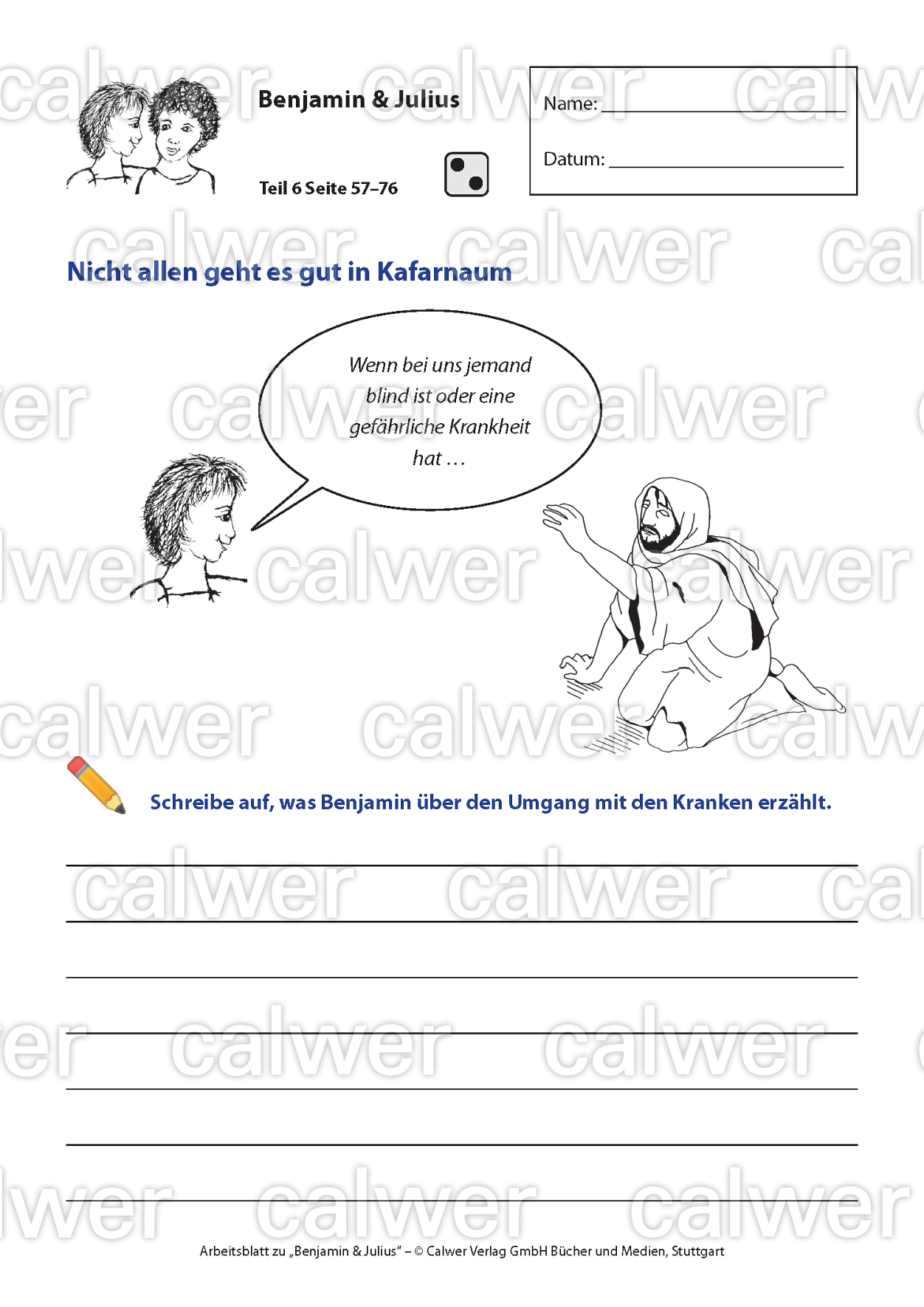 Benjamin & Julius

Teil 6 Seite 57–76

Name: ____

Datum: ____

Nicht allen geht es gut in Kafarnaum

Wenn bei uns jemand blind ist oder eine gefährliche Krankheit hat …

Schreibe auf, was Benjamin über den Umgang mit den Kranken erzählt.

____
____
____
____
____
____
____

Arbeitsblatt zu „Benjamin & Julius“ – © Calwer Verlag GmbH Bücher und Medien, Stuttgart

calwer